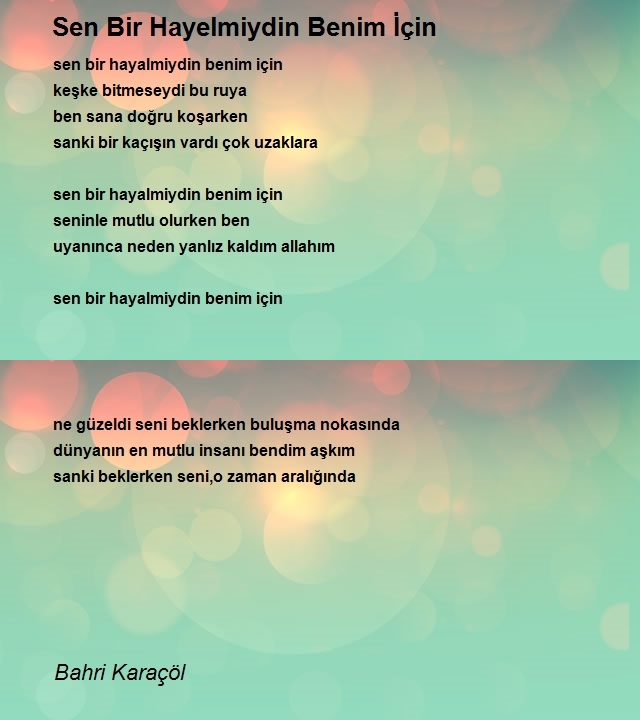 Sen Bir Hayelmiydin Benim İçin

sen bir hayalmiydin benim için
keşke bitmeseydi bu ruya
ben sana doğru koşarken
sanki bir kaçışın vardı çok uzaklara

sen bir hayalmiydin benim için
seninle mutlu olurken ben
uyanınca neden yanlız kaldım allahım

sen bir hayalmiydin benim için

ne güzeldi seni beklerken buluşma nokasında
dünyanın en mutlu insanı bendim aşkım
sanki beklerken seni,o zaman aralığında

Bahri Karaçöl